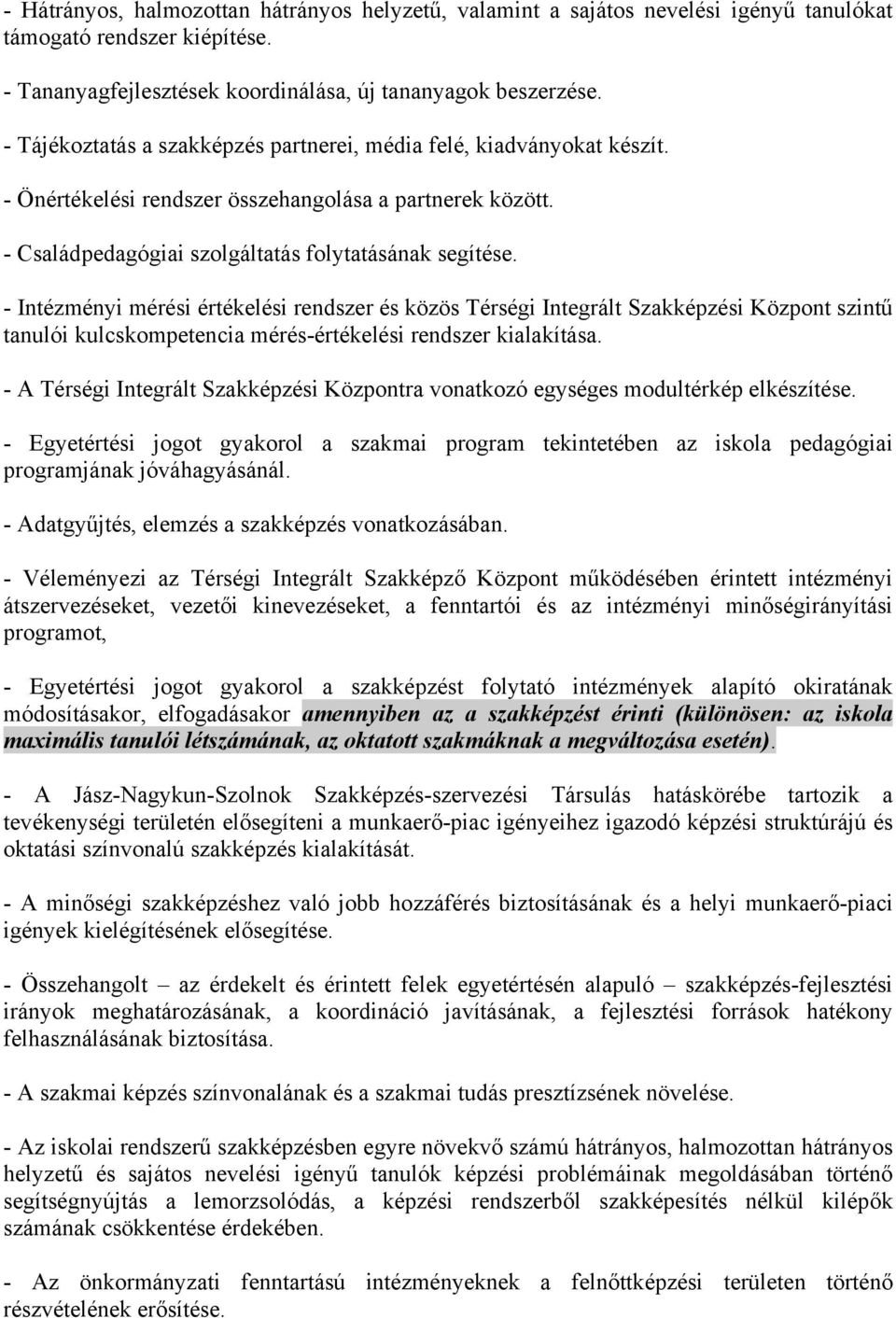 - Hátrányos, halmozottan hátrányos helyzetű, valamint a sajátos nevelési igényű tanulókat támogató rendszer kiépítése.

- Tananyagfejlesztések koordinálása, új tananyagok beszerzése.

- Tájékoztatás a szakképzés partnerei, média felé, kiadványokat készít.

- Önértékelési rendszer összehangolása a partnerek között.

- Családpedagógiai szolgáltatás folytatásának segítése.

- Intézményi mérési értékelési rendszer és közös Térségi Integrált Szakképzési Központ szintű tanulói kulcskompetencia mérés-értékelési rendszer kialakítása.

- A Térségi Integrált Szakképzési Központra vonatkozó egységes modultérkép elkészítése.

- Egyetértési jogot gyakorol a szakmai program tekintetében az iskola pedagógiai programjának jóváhagyásánál.

- Adatgyűjtés, elemzés a szakképzés vonatkozásában.

- Véleményezi az Térségi Integrált Szakképző Központ működésében érintett intézményi átszervezéseket, vezetői kinevezéseket, a fenntartói és az intézményi minőségirányítási programot,

- Egyetértési jogot gyakorol a szakképzést folytató intézmények alapító okiratának módosításakor, elfogadásakor amennyiben az a szakképzést érinti (különösen: az iskola maximális tanulói létszámának, az oktatott szakmáknak a megváltozása esetén).

- A Jász-Nagykun-Szolnok Szakképzés-szervezési Társulás hatáskörébe tartozik a tevékenységi területén elősegíteni a munkaerő-piac igényeihez igazodó képzési struktúrájú és oktatási színvonalú szakképzés kialakítását.

- A minőségi szakképzéshez való jobb hozzáférés biztosításának és a helyi munkaerő-piaci igények kielégítésének elősegítése.

- Összehangolt – az érdekelt és érintett felek egyetértésén alapuló – szakképzés-fejlesztési irányok meghatározásának, a koordináció javításának, a fejlesztési források hatékony felhasználásának biztosítása.

- A szakmai képzés színvonalának és a szakmai tudás presztízsének növelése.

- Az iskolai rendszerű szakképzésben egyre növekvő számú hátrányos, halmozottan hátrányos helyzetű és sajátos nevelési igényű tanulók képzési problémáinak megoldásában történő segítségnyújtás a lemorzsolódás, a képzési rendszerből szakképesítés nélkül kilépők számának csökkentése érdekében.

- Az önkormányzati fenntartású intézményeknek a felnőttképzési területen történő részvételének erősítése.